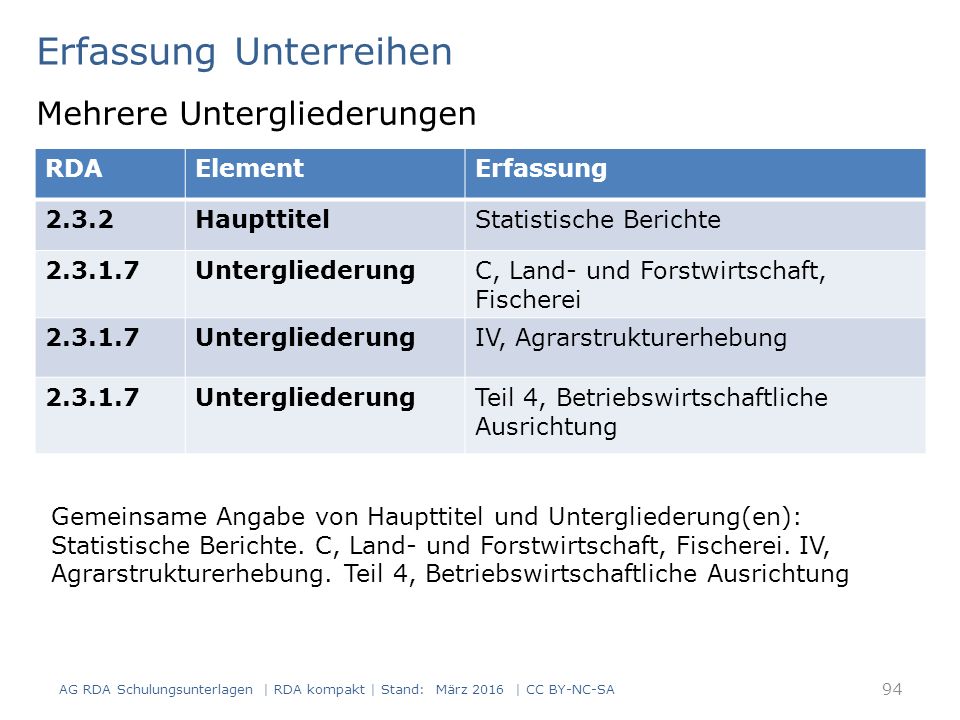 Erfassung Unterreihen

Mehrere Untergliederungen

| RDA | Element | Erfassung |
|---|---|---|
| 2.3.2 | Haupttitel | Statistische Berichte |
| 2.3.1.7 | Untergliederung | C, Land- und Forstwirtschaft, Fischerei |
| 2.3.1.7 | Untergliederung | IV, Agrarstrukturerhebung |
| 2.3.1.7 | Untergliederung | Teil 4, Betriebswirtschaftliche Ausrichtung |

Gemeinsame Angabe von Haupttitel und Untergliederung(en): Statistische Berichte. C, Land- und Forstwirtschaft, Fischerei. IV, Agrarstrukturerhebung. Teil 4, Betriebswirtschaftliche Ausrichtung

AG RDA Schulungsunterlagen | RDA kompakt | Stand: März 2016 | CC BY-NC-SA 94